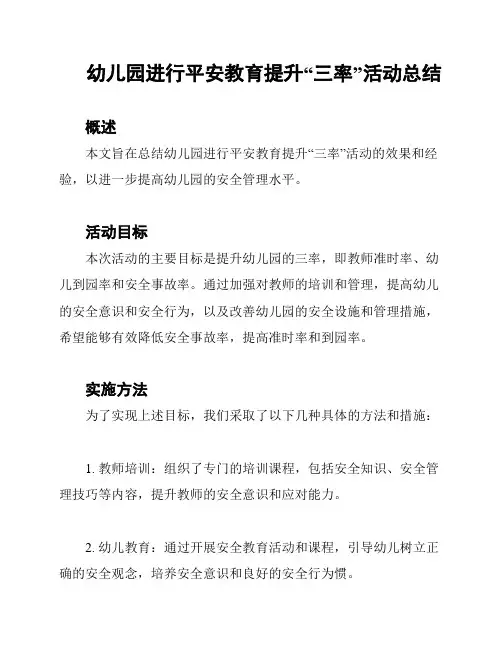 幼儿园进行平安教育提升“三率”活动总结

概述

本文旨在总结幼儿园进行平安教育提升“三率”活动的效果和经验，以进一步提高幼儿园的安全管理水平。

活动目标

本次活动的主要目标是提升幼儿园的三率，即教师准时率、幼儿到园率和安全事故率。通过加强对教师的培训和管理，提高幼儿的安全意识和安全行为，以及改善幼儿园的安全设施和管理措施，希望能够有效降低安全事故率，提高准时率和到园率。

实施方法

为了实现上述目标，我们采取了以下几种具体的方法和措施：

1. 教师培训：组织了专门的培训课程，包括安全知识、安全管理技巧等内容，提升教师的安全意识和应对能力。

2. 幼儿教育：通过开展安全教育活动和课程，引导幼儿树立正确的安全观念，培养安全意识和良好的安全行为惯。